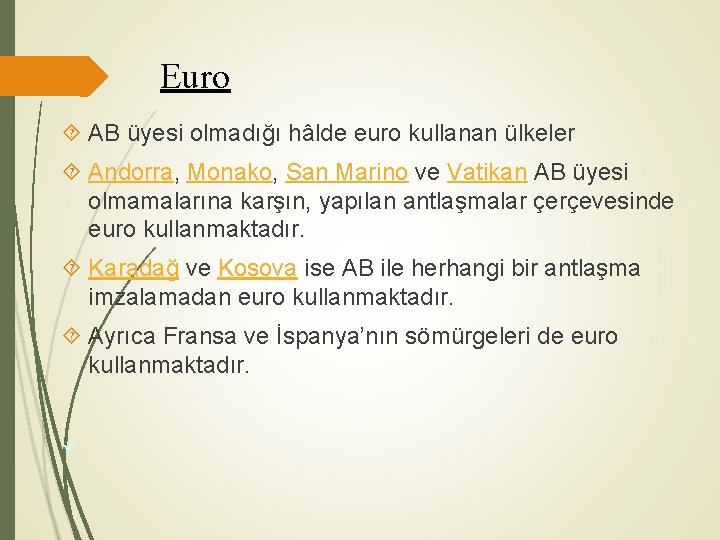 Euro

AB üyesi olmadığı hâlde euro kullanan ülkeler

Andorra, Monako, San Marino ve Vatikan AB üyesi olmamalarına karşın, yapılan antlaşmalar çerçevesinde euro kullanmaktadır.

Karadağ ve Kosova ise AB ile herhangi bir antlaşma imzalamadan euro kullanmaktadır.

Ayrıca Fransa ve İspanya'nın sömürgeleri de euro kullanmaktadır.